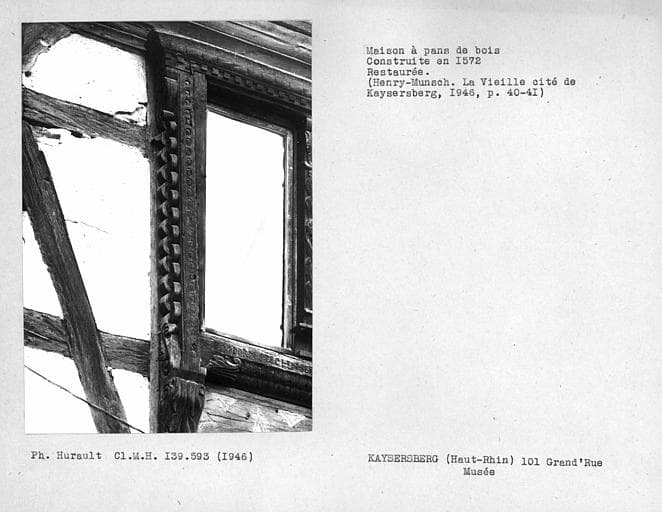 Maison à pans de bois
Construite en I572
Restaurée.
(Henry-Munsch. La Vieille cité de Kaysersberg, I946, p. 40-4I)

Ph. Hurault Cl.M.H. I39.593 (I946)

KAYSERSBERG (Haut-Rhin) 101 Grand'Rue
Musée